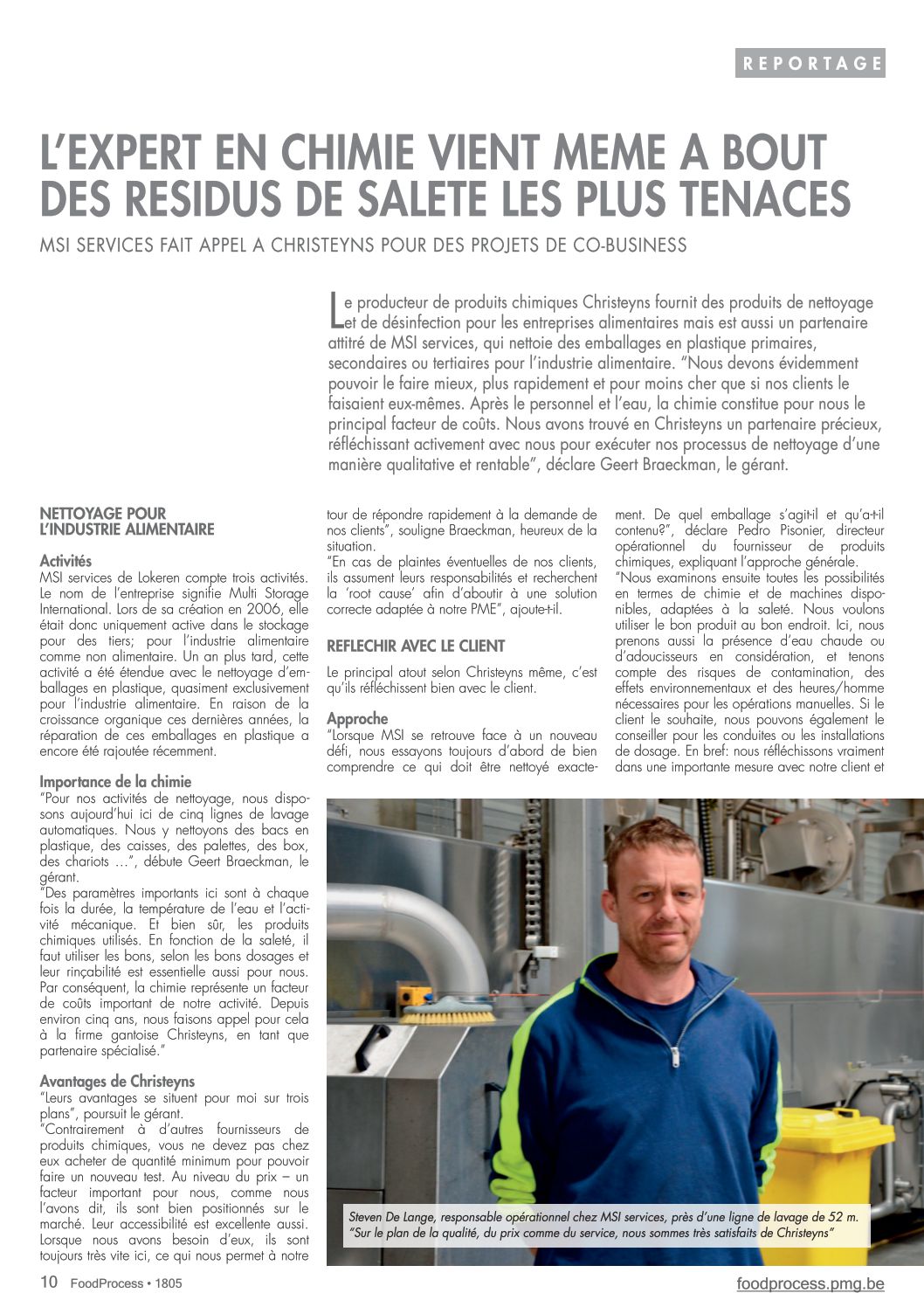 REPORTAGE

L'EXPERT EN CHIMIE VIENT MEME A BOUT DES RESIDUS DE SALETE LES PLUS TENACES

MSI SERVICES FAIT APPEL A CHRISTEYNS POUR DES PROJETS DE CO-BUSINESS

Le producteur de produits chimiques Christeyns fournit des produits de nettoyage et de désinfection pour les entreprises alimentaires mais est aussi un partenaire attitré de MSI services, qui nettoie des emballages en plastique primaires, secondaires ou tertiaires pour l'industrie alimentaire. "Nous devons évidemment pouvoir le faire mieux, plus rapidement et pour moins cher que si nos clients le faisaient eux-mêmes. Après le personnel et l'eau, la chimie constitue pour nous le principal facteur de coûts. Nous avons trouvé en Christeyns un partenaire précieux, réfléchissant activement avec nous pour exécuter nos processus de nettoyage d'une manière qualitative et rentable", déclare Geert Braeckman, le gérant.

NETTOYAGE POUR L'INDUSTRIE ALIMENTAIRE

Activités
MSI services de Lokeren compte trois activités. Le nom de l'entreprise signifie Multi Storage International. Lors de sa création en 2006, elle était donc uniquement active dans le stockage pour des tiers; pour l'industrie alimentaire comme non alimentaire. Un an plus tard, cette activité a été étendue avec le nettoyage d'emballages en plastique, quasiment exclusivement pour l'industrie alimentaire. En raison de la croissance organique ces dernières années, la réparation de ces emballages en plastique a encore été rajoutée récemment.

Importance de la chimie
"Pour nos activités de nettoyage, nous disposons aujourd'hui ici de cinq lignes de lavage automatiques. Nous y nettoyons des bacs en plastique, des caisses, des palettes, des box, des chariots …", débute Geert Braeckman, le gérant.
"Des paramètres importants ici sont à chaque fois la durée, la température de l'eau et l'activité mécanique. Et bien sûr, les produits chimiques utilisés. En fonction de la saleté, il faut utiliser les bons, selon les bons dosages et leur rinçabilité est essentielle aussi pour nous. Par conséquent, la chimie représente un facteur de coûts important de notre activité. Depuis environ cinq ans, nous faisons appel pour cela à la firme gantoise Christeyns, en tant que partenaire spécialisé."

Avantages de Christeyns
"Leurs avantages se situent pour moi sur trois plans", poursuit le gérant.
"Contrairement à d'autres fournisseurs de produits chimiques, vous ne devez pas chez eux acheter de quantité minimum pour pouvoir faire un nouveau test. Au niveau du prix – un facteur important pour nous, comme nous l'avons dit, ils sont bien positionnés sur le marché. Leur accessibilité est excellente aussi. Lorsque nous avons besoin d'eux, ils sont toujours très vite ici, ce qui nous permet à notre tour de répondre rapidement à la demande de nos clients", souligne Braeckman, heureux de la situation.
"En cas de plaintes éventuelles de nos clients, ils assument leurs responsabilités et recherchent la 'root cause' afin d'aboutir à une solution correcte adaptée à notre PME", ajoute-t-il.

REFLECHIR AVEC LE CLIENT

Le principal atout selon Christeyns même, c'est qu'ils réfléchissent bien avec le client.

Approche
"Lorsque MSI se retrouve face à un nouveau défi, nous essayons toujours d'abord de bien comprendre ce qui doit être nettoyé exactement. De quel emballage s'agit-il et qu'a-t-il contenu?", déclare Pedro Pisonier, directeur opérationnel du fournisseur de produits chimiques, expliquant l'approche générale.
"Nous examinons ensuite toutes les possibilités en termes de chimie et de machines disponibles, adaptées à la saleté. Nous voulons utiliser le bon produit au bon endroit. Ici, nous prenons aussi la présence d'eau chaude ou d'adoucisseurs en considération, et tenons compte des risques de contamination, des effets environnementaux et des heures/homme nécessaires pour les opérations manuelles. Si le client le souhaite, nous pouvons également le conseiller pour les conduites ou les installations de dosage. En bref: nous réfléchissons vraiment dans une importante mesure avec notre client et

Steven De Lange, responsable opérationnel chez MSI services, près d'une ligne de lavage de 52 m. "Sur le plan de la qualité, du prix comme du service, nous sommes très satisfaits de Christeyns"

10 FoodProcess • 1805

foodprocess.pmg.be